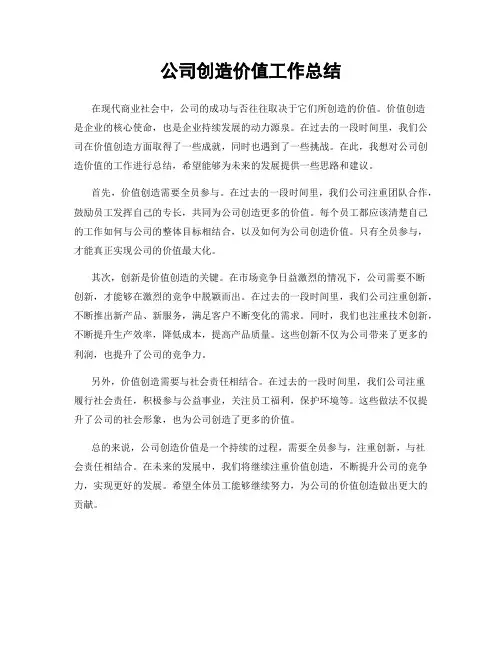 公司创造价值工作总结

在现代商业社会中，公司的成功与否往往取决于它们所创造的价值。价值创造是企业的核心使命，也是企业持续发展的动力源泉。在过去的一段时间里，我们公司在价值创造方面取得了一些成就，同时也遇到了一些挑战。在此，我想对公司创造价值的工作进行总结，希望能够为未来的发展提供一些思路和建议。

首先，价值创造需要全员参与。在过去的一段时间里，我们公司注重团队合作，鼓励员工发挥自己的专长，共同为公司创造更多的价值。每个员工都应该清楚自己的工作如何与公司的整体目标相结合，以及如何为公司创造价值。只有全员参与，才能真正实现公司的价值最大化。

其次，创新是价值创造的关键。在市场竞争日益激烈的情况下，公司需要不断创新，才能够在激烈的竞争中脱颖而出。在过去的一段时间里，我们公司注重创新，不断推出新产品、新服务，满足客户不断变化的需求。同时，我们也注重技术创新，不断提升生产效率，降低成本，提高产品质量。这些创新不仅为公司带来了更多的利润，也提升了公司的竞争力。

另外，价值创造需要与社会责任相结合。在过去的一段时间里，我们公司注重履行社会责任，积极参与公益事业，关注员工福利，保护环境等。这些做法不仅提升了公司的社会形象，也为公司创造了更多的价值。

总的来说，公司创造价值是一个持续的过程，需要全员参与，注重创新，与社会责任相结合。在未来的发展中，我们将继续注重价值创造，不断提升公司的竞争力，实现更好的发展。希望全体员工能够继续努力，为公司的价值创造做出更大的贡献。